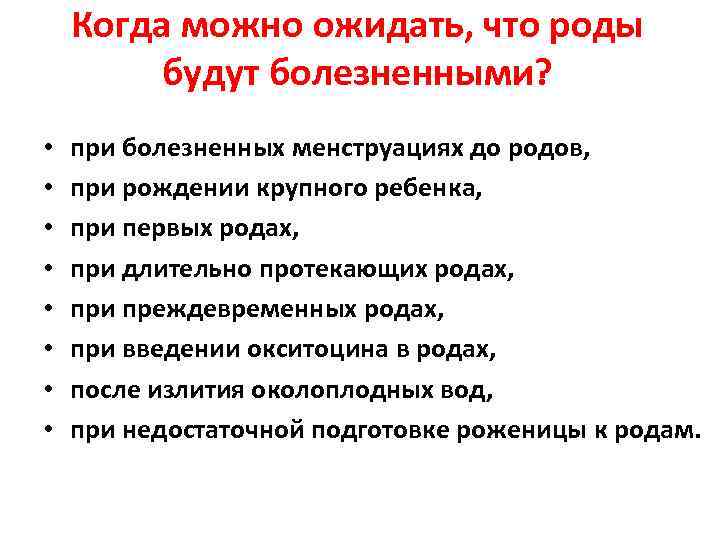 Когда можно ожидать, что роды будут болезненными?

• при болезненных менструациях до родов,
• при рождении крупного ребенка,
• при первых родах,
• при длительно протекающих родах,
• при преждевременных родах,
• при введении окситоцина в родах,
• после излития околоплодных вод,
• при недостаточной подготовке роженицы к родам.